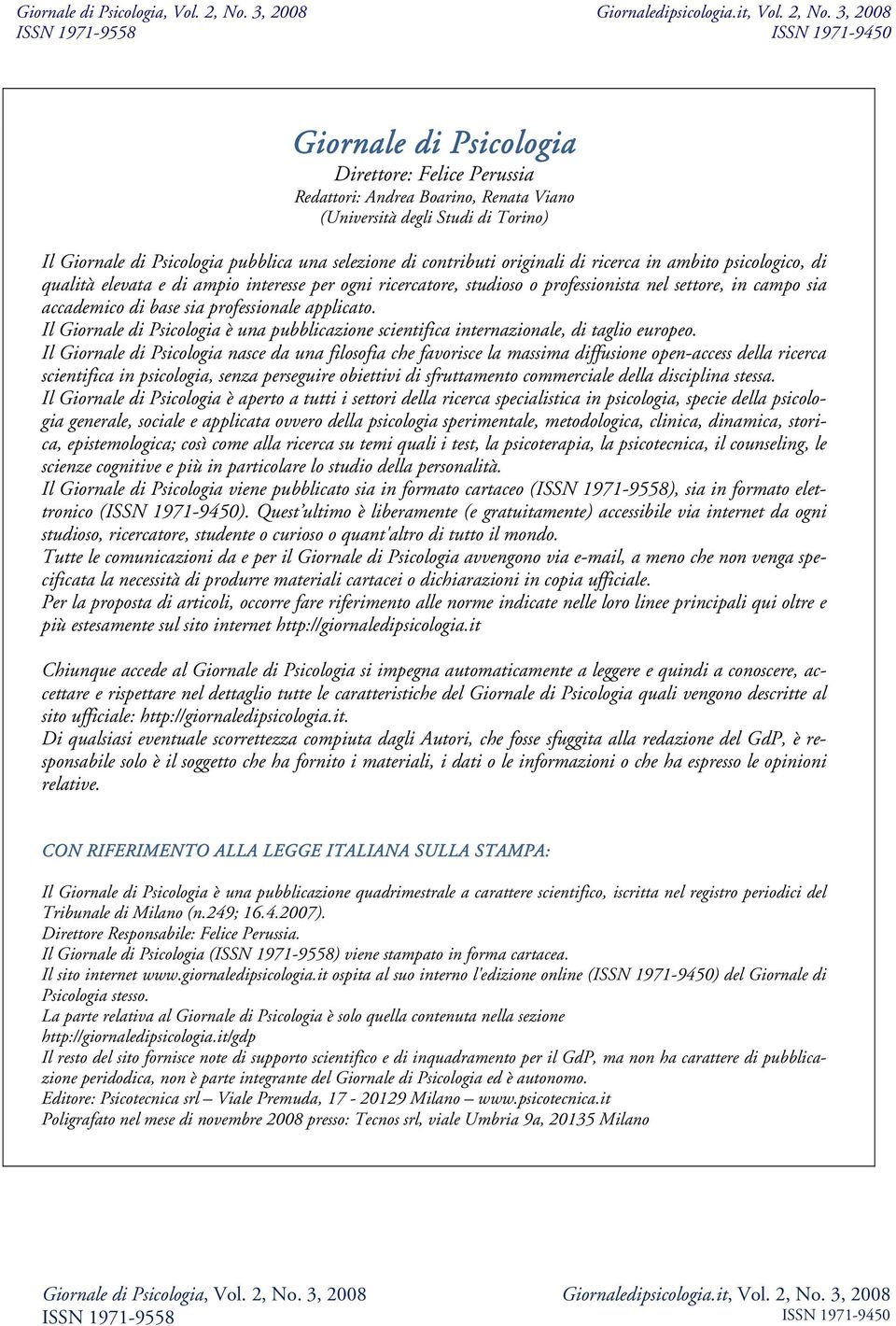 Giornale di Psicologia, Vol. 2, No. 3, 2008
ISSN 1971-9558

Giornaledipsicologia.it, Vol. 2, No. 3, 2008
ISSN 1971-9450

Giornale di Psicologia

Direttore: Felice Perussia
Redattori: Andrea Boarino, Renata Viano
(Università degli Studi di Torino)

Il Giornale di Psicologia pubblica una selezione di contributi originali di ricerca in ambito psicologico, di qualità elevata e di ampio interesse per ogni ricercatore, studioso o professionista nel settore, in campo sia accademico di base sia professionale applicato.
Il Giornale di Psicologia è una pubblicazione scientifica internazionale, di taglio europeo.
Il Giornale di Psicologia nasce da una filosofia che favorisce la massima diffusione open-access della ricerca scientifica in psicologia, senza perseguire obiettivi di sfruttamento commerciale della disciplina stessa.
Il Giornale di Psicologia è aperto a tutti i settori della ricerca specialistica in psicologia, specie della psicologia generale, sociale e applicata ovvero della psicologia sperimentale, metodologica, clinica, dinamica, storica, epistemologica; così come alla ricerca su temi quali i test, la psicoterapia, la psicotecnica, il counseling, le scienze cognitive e più in particolare lo studio della personalità.
Il Giornale di Psicologia viene pubblicato sia in formato cartaceo (ISSN 1971-9558), sia in formato elettronico (ISSN 1971-9450). Quest'ultimo è liberamente (e gratuitamente) accessibile via internet da ogni studioso, ricercatore, studente o curioso o quant'altro di tutto il mondo.
Tutte le comunicazioni da e per il Giornale di Psicologia avvengono via e-mail, a meno che non venga specificata la necessità di produrre materiali cartacei o dichiarazioni in copia ufficiale.
Per la proposta di articoli, occorre fare riferimento alle norme indicate nelle loro linee principali qui oltre e più estesamente sul sito internet http://giornaledipsicologia.it

Chiunque accede al Giornale di Psicologia si impegna automaticamente a leggere e quindi a conoscere, accettare e rispettare nel dettaglio tutte le caratteristiche del Giornale di Psicologia quali vengono descritte al sito ufficiale: http://giornaledipsicologia.it.
Di qualsiasi eventuale scorrettezza compiuta dagli Autori, che fosse sfuggita alla redazione del GdP, è responsabile solo è il soggetto che ha fornito i materiali, i dati o le informazioni o che ha espresso le opinioni relative.

CON RIFERIMENTO ALLA LEGGE ITALIANA SULLA STAMPA:

Il Giornale di Psicologia è una pubblicazione quadrimestrale a carattere scientifico, iscritta nel registro periodici del Tribunale di Milano (n.249; 16.4.2007).
Direttore Responsabile: Felice Perussia.
Il Giornale di Psicologia (ISSN 1971-9558) viene stampato in forma cartacea.
Il sito internet www.giornaledipsicologia.it ospita al suo interno l'edizione online (ISSN 1971-9450) del Giornale di Psicologia stesso.
La parte relativa al Giornale di Psicologia è solo quella contenuta nella sezione http://giornaledipsicologia.it/gdp
Il resto del sito fornisce note di supporto scientifico e di inquadramento per il GdP, ma non ha carattere di pubblicazione periodica, non è parte integrante del Giornale di Psicologia ed è autonomo.
Editore: Psicotecnica srl – Viale Premuda, 17 - 20129 Milano – www.psicotecnica.it
Poligrafato nel mese di novembre 2008 presso: Tecnos srl, viale Umbria 9a, 20135 Milano

Giornale di Psicologia, Vol. 2, No. 3, 2008
ISSN 1971-9558

Giornaledipsicologia.it, Vol. 2, No. 3, 2008
ISSN 1971-9450